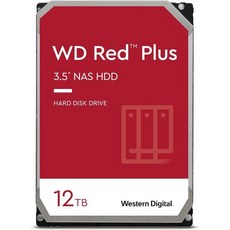 WD Red™ Plus

3.5" NAS HDD

HARD DISK DRIVE

12TB

Western Digital